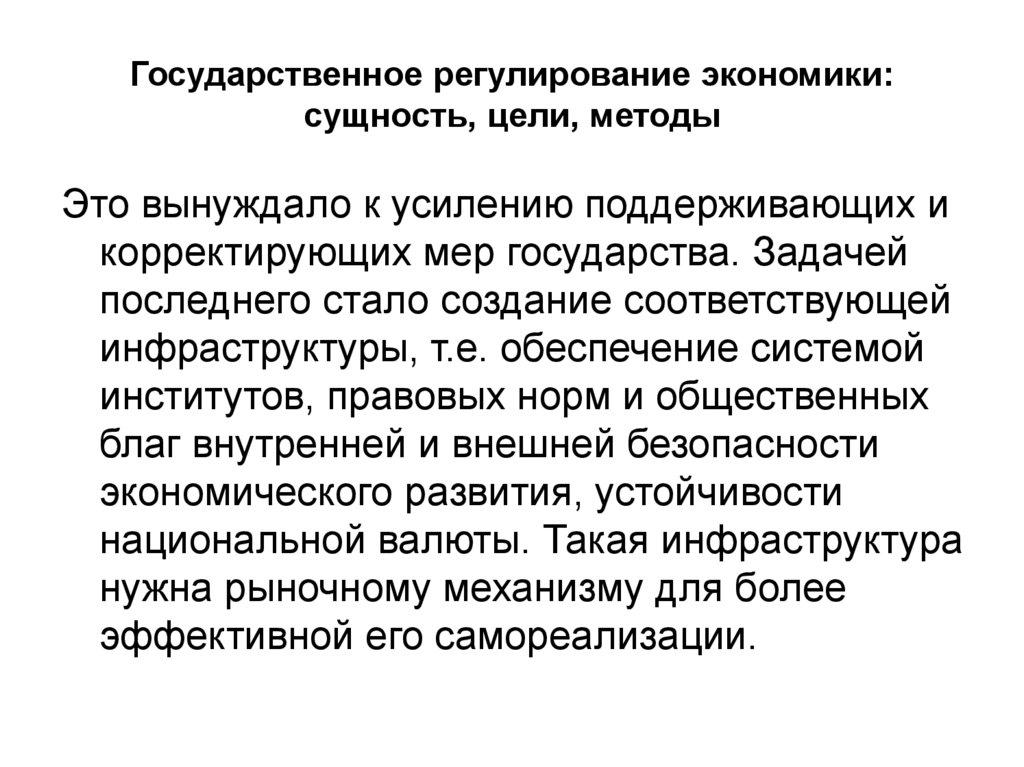 Государственное регулирование экономики: сущность, цели, методы

Это вынуждало к усилению поддерживающих и корректирующих мер государства. Задачей последнего стало создание соответствующей инфраструктуры, т.е. обеспечение системой институтов, правовых норм и общественных благ внутренней и внешней безопасности экономического развития, устойчивости национальной валюты. Такая инфраструктура нужна рыночному механизму для более эффективной его самореализации.